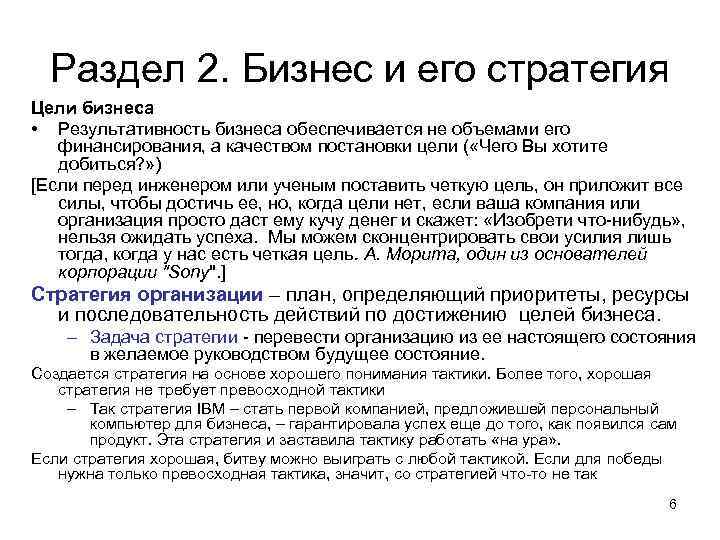 Раздел 2. Бизнес и его стратегия

Цели бизнеса

• Результативность бизнеса обеспечивается не объемами его финансирования, а качеством постановки цели («Чего Вы хотите добиться?»)

[Если перед инженером или ученым поставить четкую цель, он приложит все силы, чтобы достичь ее, но, когда цели нет, если ваша компания или организация просто даст ему кучу денег и скажет: «Изобрети что-нибудь», нельзя ожидать успеха. Мы можем сконцентрировать свои усилия лишь тогда, когда у нас есть четкая цель. А. Морита, один из основателей корпорации "Sony".]

Стратегия организации – план, определяющий приоритеты, ресурсы и последовательность действий по достижению целей бизнеса.

– Задача стратегии - перевести организацию из ее настоящего состояния в желаемое руководством будущее состояние.

Создается стратегия на основе хорошего понимания тактики. Более того, хорошая стратегия не требует превосходной тактики

– Так стратегия IBM – стать первой компанией, предложившей персональный компьютер для бизнеса, – гарантировала успех еще до того, как появился сам продукт. Эта стратегия и заставила тактику работать «на ура».

Если стратегия хорошая, битву можно выиграть с любой тактикой. Если для победы нужна только превосходная тактика, значит, со стратегией что-то не так

6